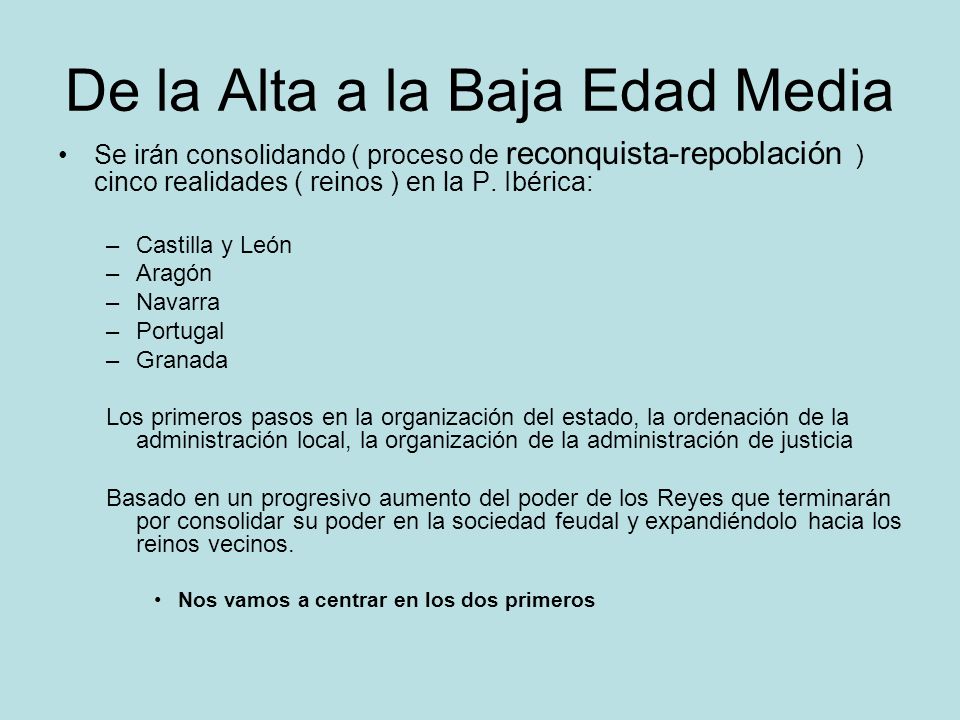 De la Alta a la Baja Edad Media

• Se irán consolidando ( proceso de reconquista-repoblación ) cinco realidades ( reinos ) en la P. Ibérica:

– Castilla y León
– Aragón
– Navarra
– Portugal
– Granada

Los primeros pasos en la organización del estado, la ordenación de la administración local, la organización de la administración de justicia

Basado en un progresivo aumento del poder de los Reyes que terminarán por consolidar su poder en la sociedad feudal y expandiéndolo hacia los reinos vecinos.

• Nos vamos a centrar en los dos primeros